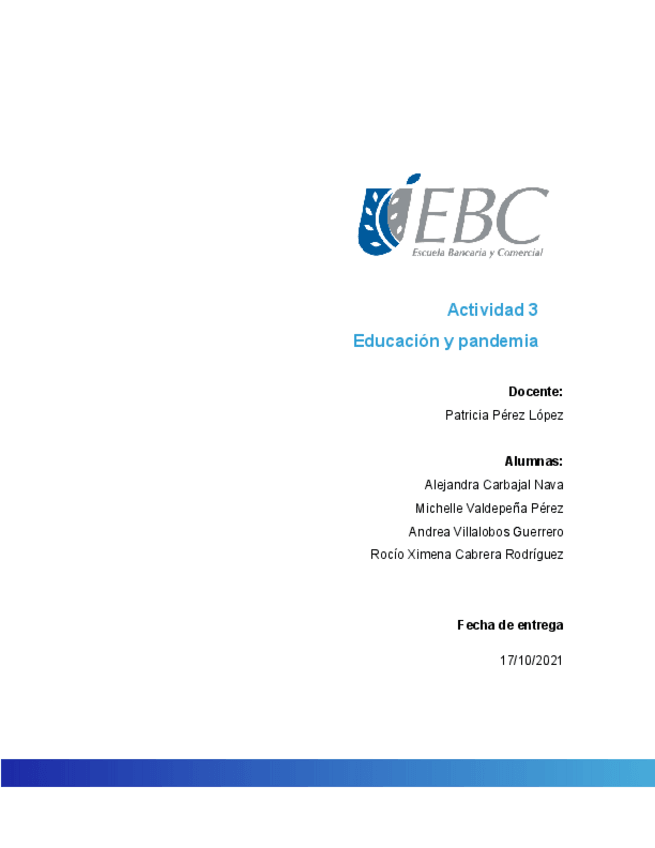 EBC
Escuela Bancaria y Comercial

Actividad 3

Educación y pandemia

Docente:
Patricia Pérez López

Alumnas:
Alejandra Carbajal Nava
Michelle Valdepeña Pérez
Andrea Villalobos Guerrero
Rocío Ximena Cabrera Rodríguez

Fecha de entrega
17/10/2021